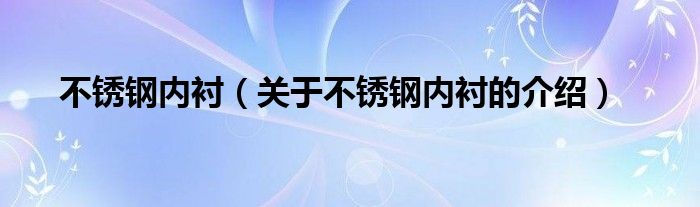 不锈钢内衬（关于不锈钢内衬的介绍）